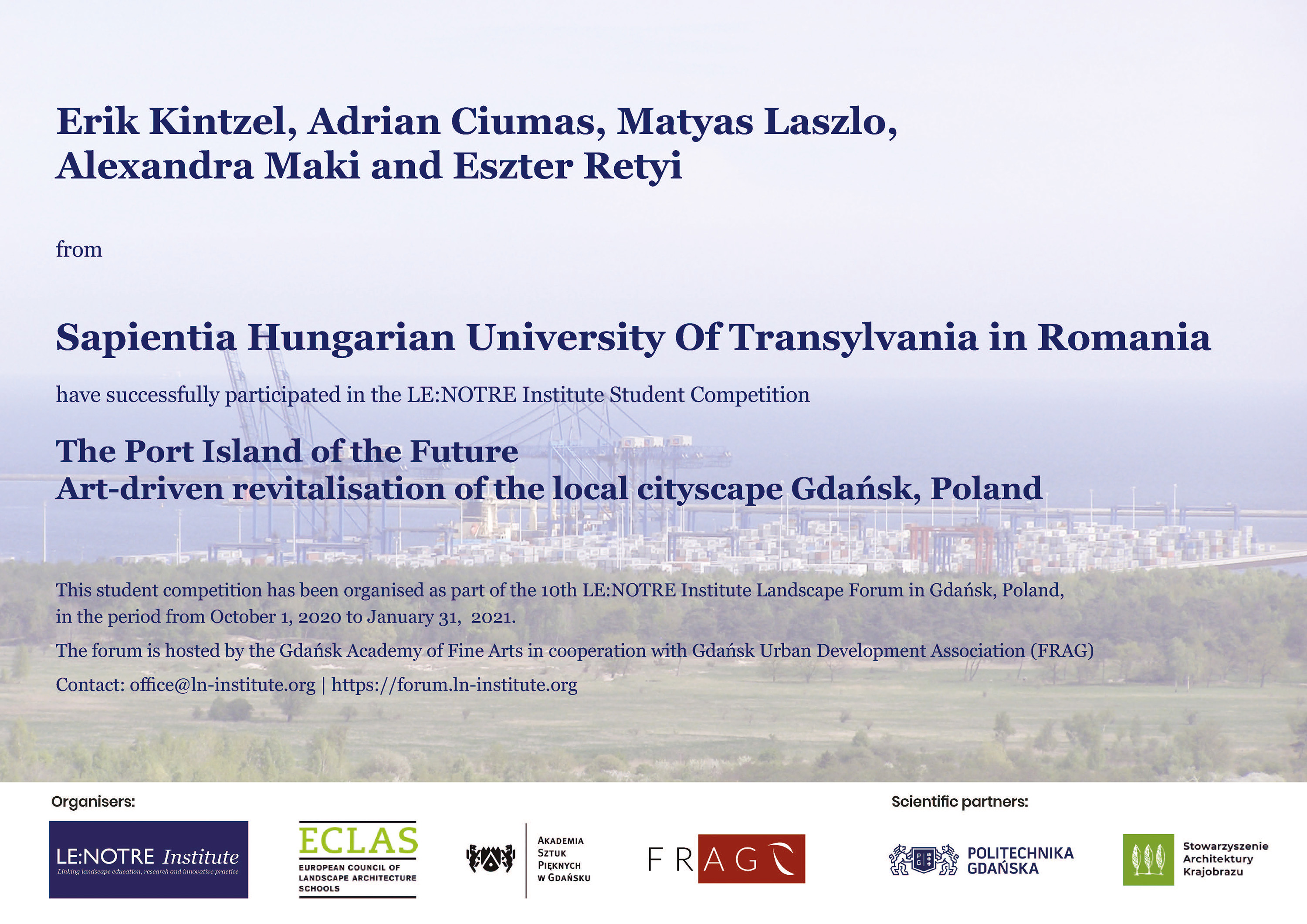 Erik Kintzel, Adrian Ciumas, Matyas Laszlo, Alexandra Maki and Eszter Retyi

from

Sapientia Hungarian University Of Transylvania in Romania

have successfully participated in the LE:NOTRE Institute Student Competition

The Port Island of the Future
Art-driven revitalisation of the local cityscape Gdańsk, Poland

This student competition has been organised as part of the 10th LE:NOTRE Institute Landscape Forum in Gdańsk, Poland, in the period from October 1, 2020 to January 31, 2021.

The forum is hosted by the Gdańsk Academy of Fine Arts in cooperation with Gdańsk Urban Development Association (FRAG)

Contact: office@ln-institute.org | https://forum.ln-institute.org

Organisers:

LE:NOTRE Institute
Linking landscape education, research and innovative practice

ECLAS
EUROPEAN COUNCIL OF LANDSCAPE ARCHITECTURE SCHOOLS

AKADEMIA SZTUK PIĘKNYCH W GDAŃSKU

FRAG

Scientific partners:

POLITECHNIKA GDAŃSKA

Stowarzyszenie Architektury Krajobrazu